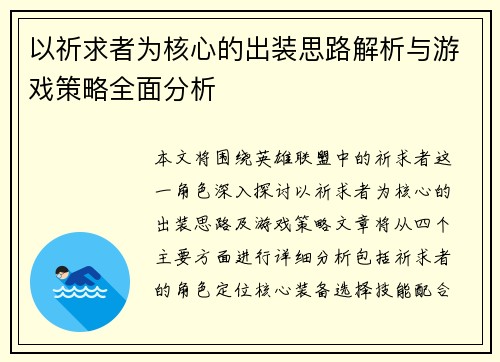 以祈求者为核心的出装思路解析与游戏策略全面分析

本文将围绕英雄联盟中的祈求者这一角色深入探讨以祈求者为核心的出装思路及游戏策略文章将从四个主要方面进行详细分析包括祈求者的角色定位核心装备选择技能配合